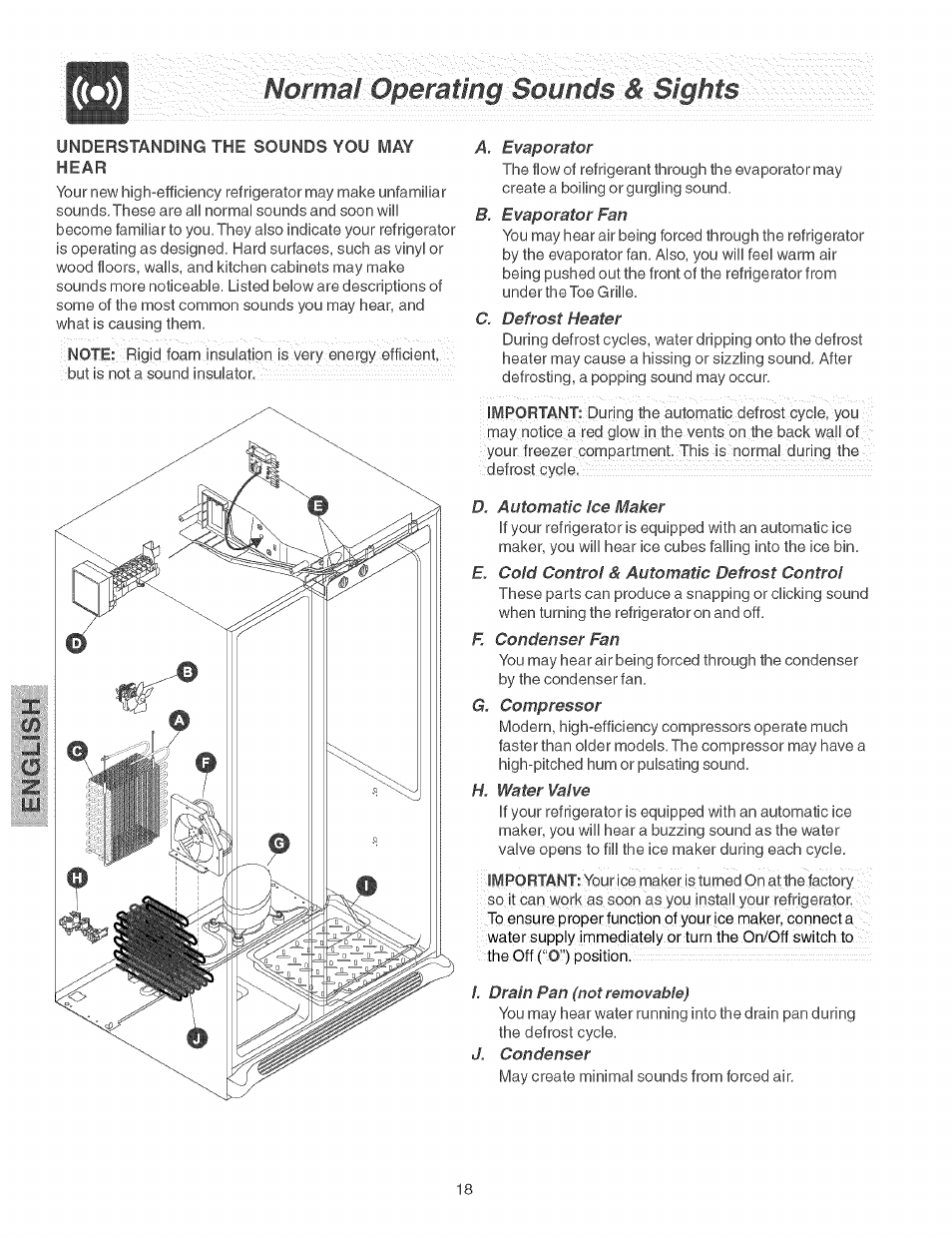 Normal Operating Sounds & Sights

UNDERSTANDING THE SOUNDS YOU MAY HEAR

Your new high-efficiency refrigerator may make unfamiliar sounds. These are all normal sounds and soon will become familiar to you. They also indicate your refrigerator is operating as designed. Hard surfaces, such as vinyl or wood floors, walls, and kitchen cabinets may make sounds more noticeable. Listed below are descriptions of some of the most common sounds you may hear, and what is causing them.

NOTE: Rigid foam insulation is very energy efficient, but is not a sound insulator.

E

D

B

A

C

F

G

H

I

J

ENGLISH

A. Evaporator
The flow of refrigerant through the evaporator may create a boiling or gurgling sound.

B. Evaporator Fan
You may hear air being forced through the refrigerator by the evaporator fan. Also, you will feel warm air being pushed out the front of the refrigerator from under the Toe Grille.

C. Defrost Heater
During defrost cycles, water dripping onto the defrost heater may cause a hissing or sizzling sound. After defrosting, a popping sound may occur.

IMPORTANT: During the automatic defrost cycle, you may notice a red glow in the vents on the back wall of your freezer compartment. This is normal during the defrost cycle.

D. Automatic Ice Maker
If your refrigerator is equipped with an automatic ice maker, you will hear ice cubes falling into the ice bin.

E. Cold Control & Automatic Defrost Control
These parts can produce a snapping or clicking sound when turning the refrigerator on and off.

F. Condenser Fan
You may hear air being forced through the condenser by the condenser fan.

G. Compressor
Modern, high-efficiency compressors operate much faster than older models. The compressor may have a high-pitched hum or pulsating sound.

H. Water Valve
If your refrigerator is equipped with an automatic ice maker, you will hear a buzzing sound as the water valve opens to fill the ice maker during each cycle.

IMPORTANT: Your ice maker is turned On at the factory so it can work as soon as you install your refrigerator. To ensure proper function of your ice maker, connect a water supply immediately or turn the On/Off switch to the Off ("O") position.

I. Drain Pan (not removable)
You may hear water running into the drain pan during the defrost cycle.

J. Condenser
May create minimal sounds from forced air.

18